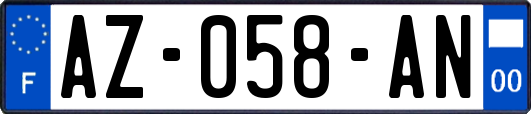 F
AZ-058-AN
00